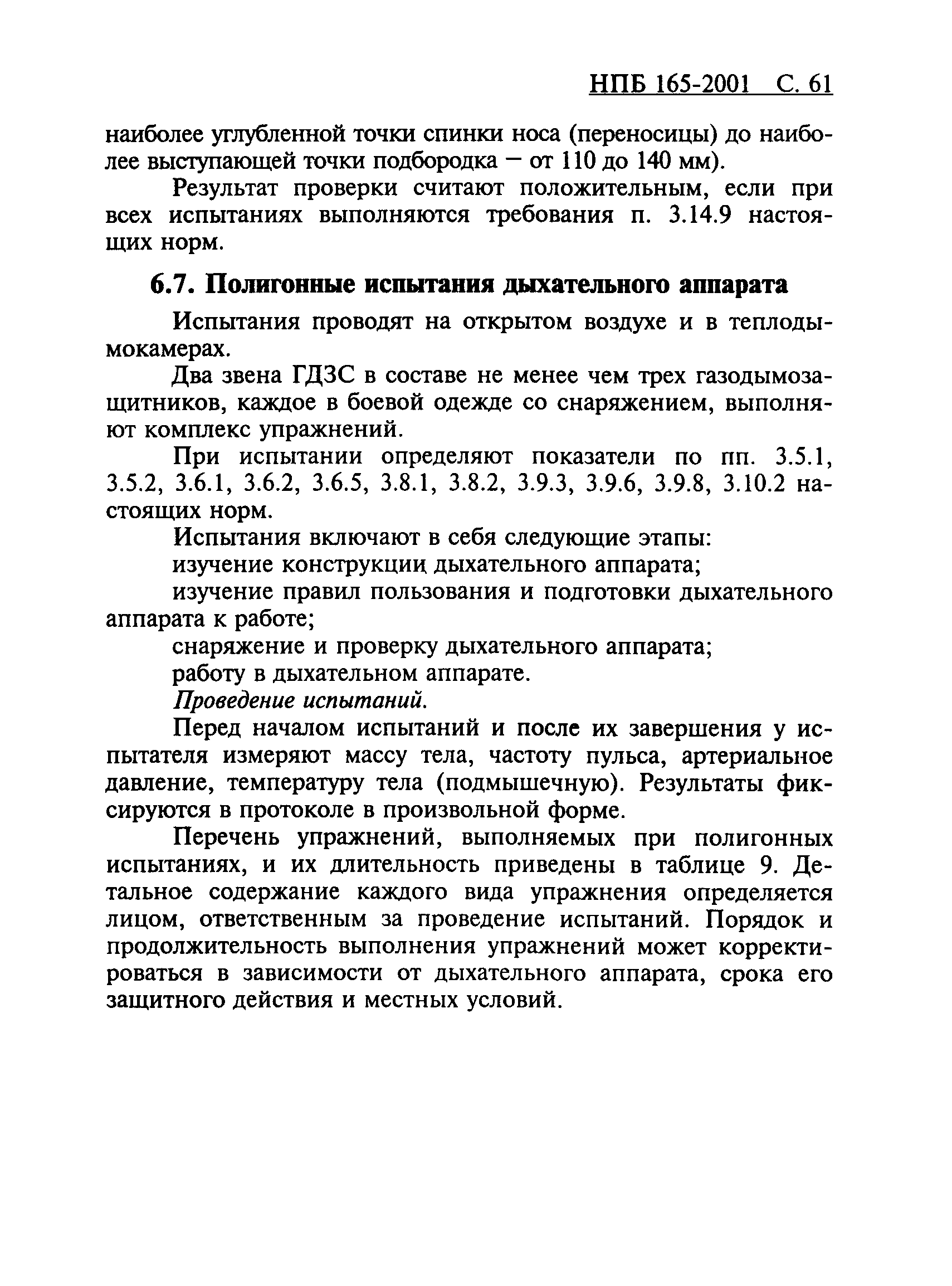 НПБ 165-2001 С. 61

наиболее углубленной точки спинки носа (переносицы) до наиболее выступающей точки подбородка — от 110 до 140 мм).

Результат проверки считают положительным, если при всех испытаниях выполняются требования п. 3.14.9 настоящих норм.

6.7. Полигонные испытания дыхательного аппарата

Испытания проводят на открытом воздухе и в теплодымокамерах.

Два звена ГДЗС в составе не менее чем трех газодымозащитников, каждое в боевой одежде со снаряжением, выполняют комплекс упражнений.

При испытании определяют показатели по пп. 3.5.1, 3.5.2, 3.6.1, 3.6.2, 3.6.5, 3.8.1, 3.8.2, 3.9.3, 3.9.6, 3.9.8, 3.10.2 настоящих норм.

Испытания включают в себя следующие этапы:

изучение конструкции дыхательного аппарата;

изучение правил пользования и подготовки дыхательного аппарата к работе;

снаряжение и проверку дыхательного аппарата;

работу в дыхательном аппарате.

Проведение испытаний.

Перед началом испытаний и после их завершения у испытателя измеряют массу тела, частоту пульса, артериальное давление, температуру тела (подмышечную). Результаты фиксируются в протоколе в произвольной форме.

Перечень упражнений, выполняемых при полигонных испытаниях, и их длительность приведены в таблице 9. Детальное содержание каждого вида упражнения определяется лицом, ответственным за проведение испытаний. Порядок и продолжительность выполнения упражнений может корректироваться в зависимости от дыхательного аппарата, срока его защитного действия и местных условий.